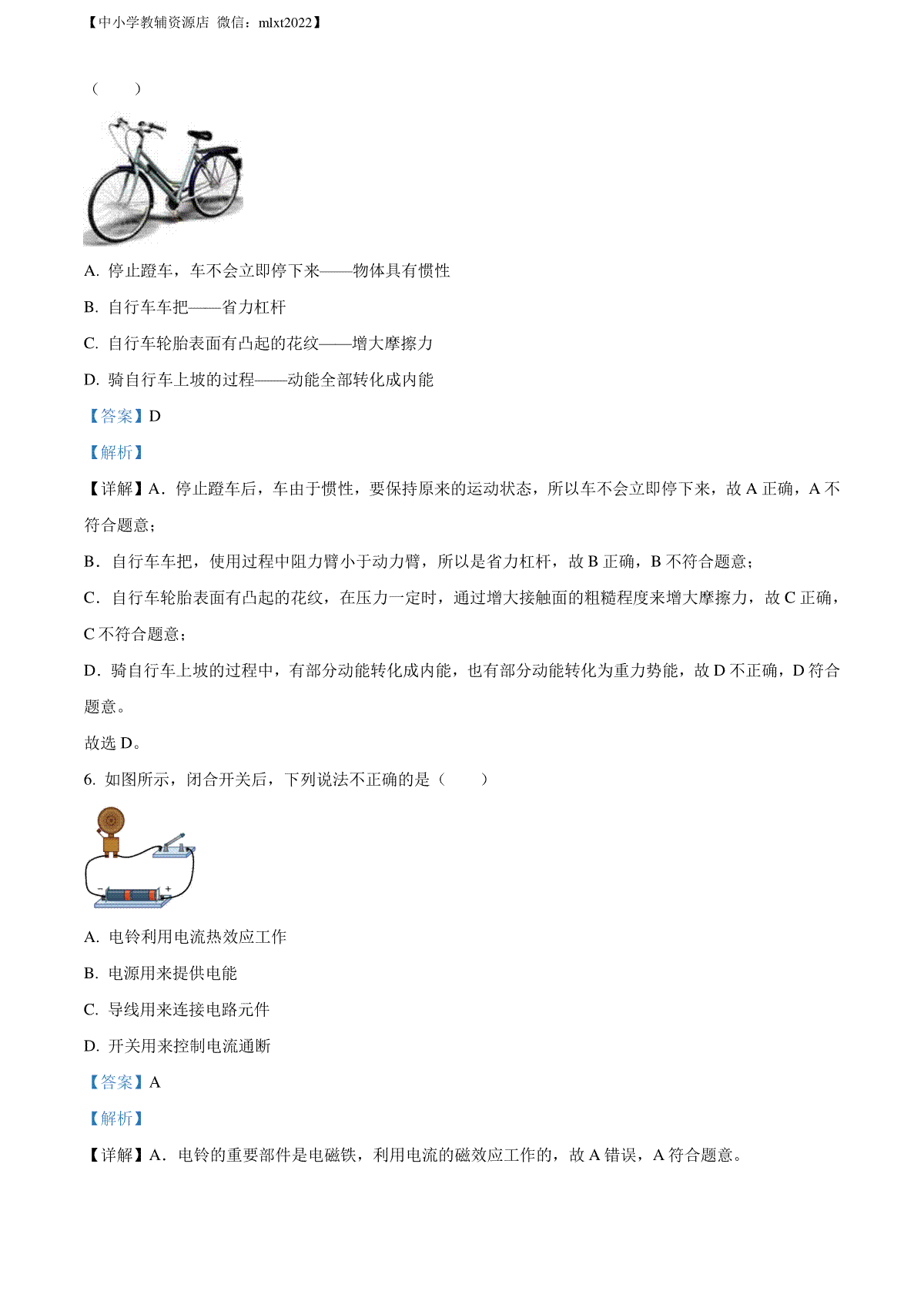 【中小学教辅资源店 微信：mlxt2022】

（　　）

A. 停止蹬车，车不会立即停下来——物体具有惯性

B. 自行车车把——省力杠杆

C. 自行车轮胎表面有凸起的花纹——增大摩擦力

D. 骑自行车上坡的过程——动能全部转化成内能

【答案】D

【解析】

【详解】A．停止蹬车后，车由于惯性，要保持原来的运动状态，所以车不会立即停下来，故 A 正确，A 不符合题意；

B．自行车车把，使用过程中阻力臂小于动力臂，所以是省力杠杆，故 B 正确，B 不符合题意；

C．自行车轮胎表面有凸起的花纹，在压力一定时，通过增大接触面的粗糙程度来增大摩擦力，故 C 正确，C 不符合题意；

D．骑自行车上坡的过程中，有部分动能转化成内能，也有部分动能转化为重力势能，故 D 不正确，D 符合题意。

故选 D。

6. 如图所示，闭合开关后，下列说法不正确的是（　　）

−　+

A. 电铃利用电流热效应工作

B. 电源用来提供电能

C. 导线用来连接电路元件

D. 开关用来控制电流通断

【答案】A

【解析】

【详解】A．电铃的重要部件是电磁铁，利用电流的磁效应工作的，故 A 错误，A 符合题意。